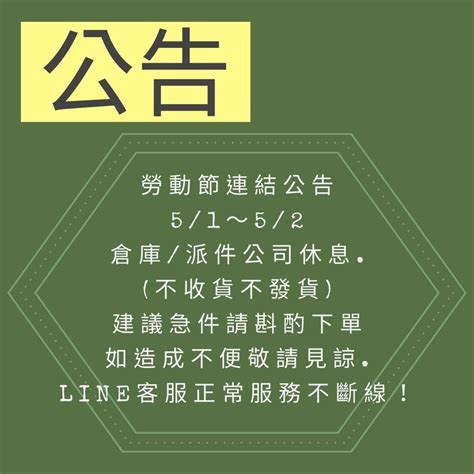 公告

勞動節連結公告
5/1～5/2
倉庫/派件公司休息。
(不收貨不發貨)
建議急件請斟酌下單
如造成不便敬請見諒。
LINE客服正常服務不斷線！